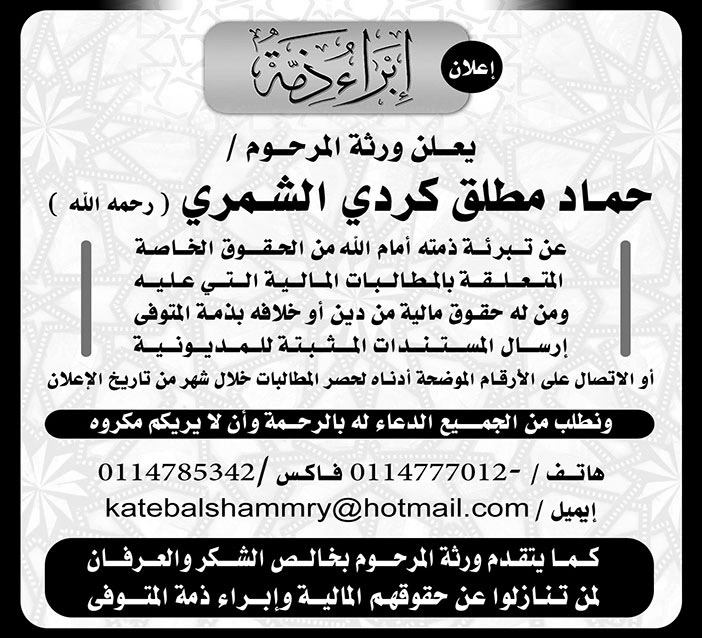 إعلان

إبراء ذمة

يعلن ورثة المرحوم /

حماد مطلق كردي الشمري ( رحمه الله )

عن تبرئة ذمته أمام الله من الحقوق الخاصة المتعلقة بالمطالبات المالية التي عليه ومن له حقوق مالية من دين أو خلافه بذمة المتوفى إرسال المستندات المثبتة للمديونية

أو الاتصال على الأرقام الموضحة أدناه لحصر المطالبات خلال شهر من تاريخ الإعلان

ونطلب من الجميع الدعاء له بالرحمة وأن لا يريكم مكروه

هاتف / -0114777012 فاكس /0114785342

إيميل / katebalshammry@hotmail.com

كما يتقدم ورثة المرحوم بخالص الشكر والعرفان لمن تنازلوا عن حقوقهم المالية وإبراء ذمة المتوفى